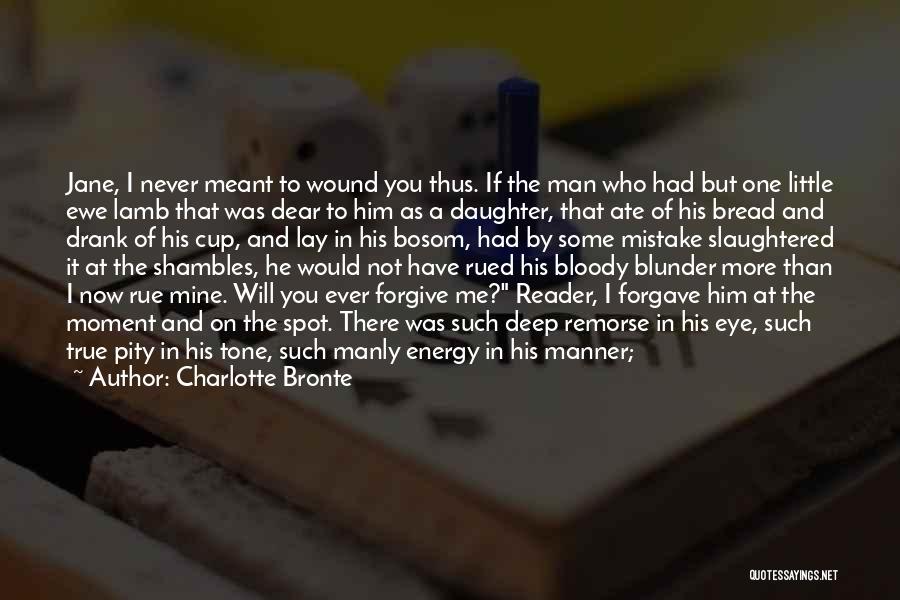 Jane, I never meant to wound you thus. If the man who had but one little ewe lamb that was dear to him as a daughter, that ate of his bread and drank of his cup, and lay in his bosom, had by some mistake slaughtered it at the shambles, he would not have rued his bloody blunder more than I now rue mine. Will you ever forgive me?" Reader, I forgave him at the moment and on the spot. There was such deep remorse in his eye, such true pity in his tone, such manly energy in his manner;

~ Author: Charlotte Bronte

QUOTESSAYINGS.NET